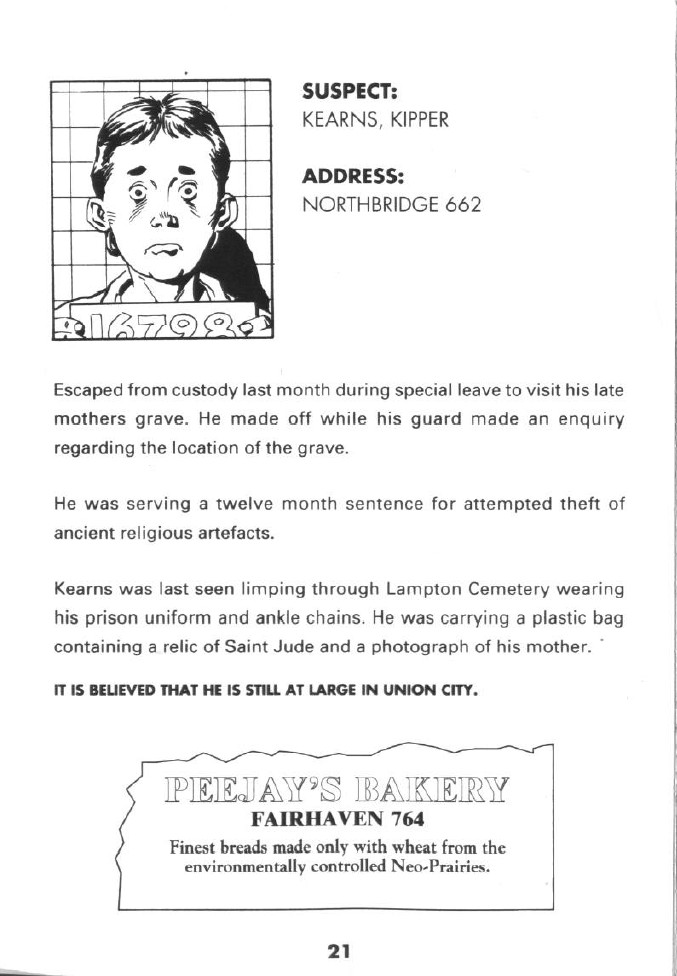 16798

SUSPECT:
KEARNS, KIPPER

ADDRESS:
NORTHBRIDGE 662

Escaped from custody last month during special leave to visit his late mothers grave. He made off while his guard made an enquiry regarding the location of the grave.

He was serving a twelve month sentence for attempted theft of ancient religious artefacts.

Kearns was last seen limping through Lampton Cemetery wearing his prison uniform and ankle chains. He was carrying a plastic bag containing a relic of Saint Jude and a photograph of his mother.

IT IS BELIEVED THAT HE IS STILL AT LARGE IN UNION CITY.

PEEJAY'S BAKERY
FAIRHAVEN 764
Finest breads made only with wheat from the environmentally controlled Neo-Prairies.

21